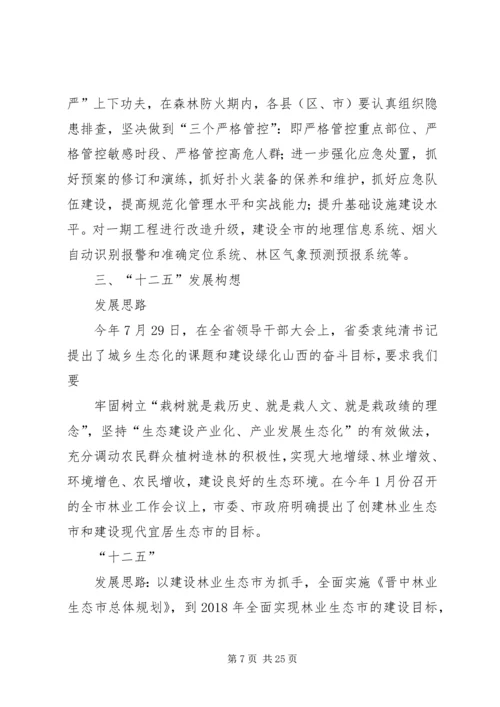 严”上下功夫，在森林防火期内，各县（区、市）要认真组织隐患排查，坚决做到“三个严格管控”：即严格管控重点部位、严格管控敏感时段、严格管控高危人群；进一步强化应急处置，抓好预案的修订和演练，抓好扑火装备的保养和维护，抓好应急队伍建设，提高规范化管理水平和实战能力；提升基础设施建设水平。对一期工程进行改造升级，建设全市的地理信息系统、烟火自动识别报警和准确定位系统、林区气象预测预报系统等。

三、“十二五”发展构想

发展思路

今年7月29日，在全省领导干部大会上，省委袁纯清书记提出了城乡生态化的课题和建设绿化山西的奋斗目标，要求我们要

牢固树立“栽树就是栽历史、就是栽人文、就是栽政绩的理念”，坚持“生态建设产业化、产业发展生态化”的有效做法，充分调动农民群众植树造林的积极性，实现大地增绿、林业增效、环境增色、农民增收，建设良好的生态环境。在今年1月份召开的全市林业工作会议上，市委、市政府明确提出了创建林业生态市和建设现代宜居生态市的目标。

“十二五”

发展思路：以建设林业生态市为抓手，全面实施《晋中林业生态市总体规划》，到2018年全面实现林业生态市的建设目标，

第7页 共25页